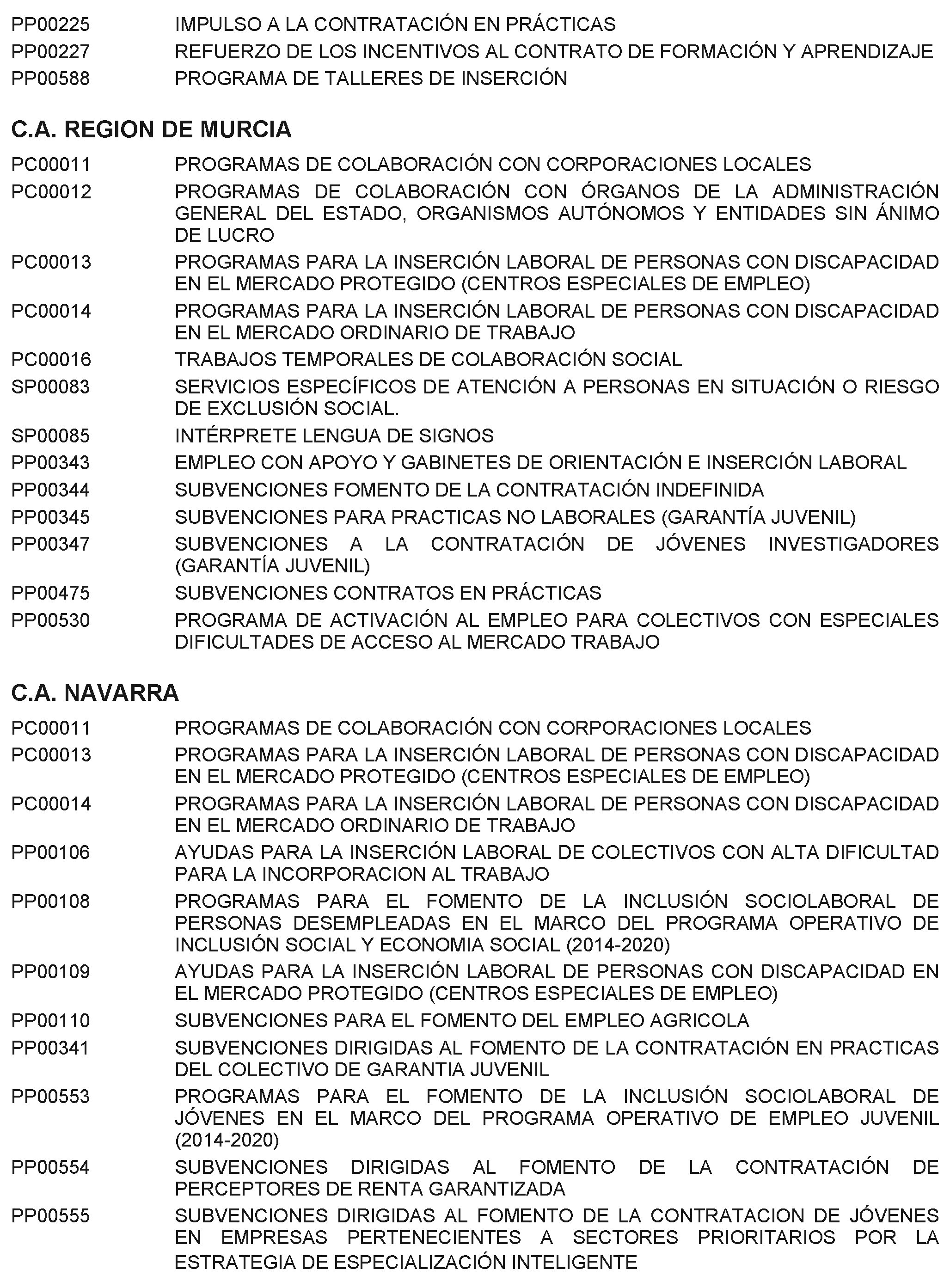 PP00225 IMPULSO A LA CONTRATACIÓN EN PRÁCTICAS
PP00227 REFUERZO DE LOS INCENTIVOS AL CONTRATO DE FORMACIÓN Y APRENDIZAJE
PP00588 PROGRAMA DE TALLERES DE INSERCIÓN

C.A. REGION DE MURCIA

PC00011 PROGRAMAS DE COLABORACIÓN CON CORPORACIONES LOCALES
PC00012 PROGRAMAS DE COLABORACIÓN CON ÓRGANOS DE LA ADMINISTRACIÓN GENERAL DEL ESTADO, ORGANISMOS AUTÓNOMOS Y ENTIDADES SIN ÁNIMO DE LUCRO
PC00013 PROGRAMAS PARA LA INSERCIÓN LABORAL DE PERSONAS CON DISCAPACIDAD EN EL MERCADO PROTEGIDO (CENTROS ESPECIALES DE EMPLEO)
PC00014 PROGRAMAS PARA LA INSERCIÓN LABORAL DE PERSONAS CON DISCAPACIDAD EN EL MERCADO ORDINARIO DE TRABAJO
PC00016 TRABAJOS TEMPORALES DE COLABORACIÓN SOCIAL
SP00083 SERVICIOS ESPECÍFICOS DE ATENCIÓN A PERSONAS EN SITUACIÓN O RIESGO DE EXCLUSIÓN SOCIAL.
SP00085 INTÉRPRETE LENGUA DE SIGNOS
PP00343 EMPLEO CON APOYO Y GABINETES DE ORIENTACIÓN E INSERCIÓN LABORAL
PP00344 SUBVENCIONES FOMENTO DE LA CONTRATACIÓN INDEFINIDA
PP00345 SUBVENCIONES PARA PRACTICAS NO LABORALES (GARANTÍA JUVENIL)
PP00347 SUBVENCIONES A LA CONTRATACIÓN DE JÓVENES INVESTIGADORES (GARANTÍA JUVENIL)
PP00475 SUBVENCIONES CONTRATOS EN PRÁCTICAS
PP00530 PROGRAMA DE ACTIVACIÓN AL EMPLEO PARA COLECTIVOS CON ESPECIALES DIFICULTADES DE ACCESO AL MERCADO TRABAJO

C.A. NAVARRA

PC00011 PROGRAMAS DE COLABORACIÓN CON CORPORACIONES LOCALES
PC00013 PROGRAMAS PARA LA INSERCIÓN LABORAL DE PERSONAS CON DISCAPACIDAD EN EL MERCADO PROTEGIDO (CENTROS ESPECIALES DE EMPLEO)
PC00014 PROGRAMAS PARA LA INSERCIÓN LABORAL DE PERSONAS CON DISCAPACIDAD EN EL MERCADO ORDINARIO DE TRABAJO
PP00106 AYUDAS PARA LA INSERCIÓN LABORAL DE COLECTIVOS CON ALTA DIFICULTAD PARA LA INCORPORACION AL TRABAJO
PP00108 PROGRAMAS PARA EL FOMENTO DE LA INCLUSIÓN SOCIOLABORAL DE PERSONAS DESEMPLEADAS EN EL MARCO DEL PROGRAMA OPERATIVO DE INCLUSIÓN SOCIAL Y ECONOMIA SOCIAL (2014-2020)
PP00109 AYUDAS PARA LA INSERCIÓN LABORAL DE PERSONAS CON DISCAPACIDAD EN EL MERCADO PROTEGIDO (CENTROS ESPECIALES DE EMPLEO)
PP00110 SUBVENCIONES PARA EL FOMENTO DEL EMPLEO AGRICOLA
PP00341 SUBVENCIONES DIRIGIDAS AL FOMENTO DE LA CONTRATACIÓN EN PRACTICAS DEL COLECTIVO DE GARANTIA JUVENIL
PP00553 PROGRAMAS PARA EL FOMENTO DE LA INCLUSIÓN SOCIOLABORAL DE JÓVENES EN EL MARCO DEL PROGRAMA OPERATIVO DE EMPLEO JUVENIL (2014-2020)
PP00554 SUBVENCIONES DIRIGIDAS AL FOMENTO DE LA CONTRATACIÓN DE PERCEPTORES DE RENTA GARANTIZADA
PP00555 SUBVENCIONES DIRIGIDAS AL FOMENTO DE LA CONTRATACION DE JÓVENES EN EMPRESAS PERTENECIENTES A SECTORES PRIORITARIOS POR LA ESTRATEGIA DE ESPECIALIZACIÓN INTELIGENTE